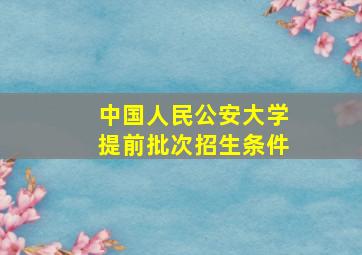 中国人民公安大学
提前批次招生条件